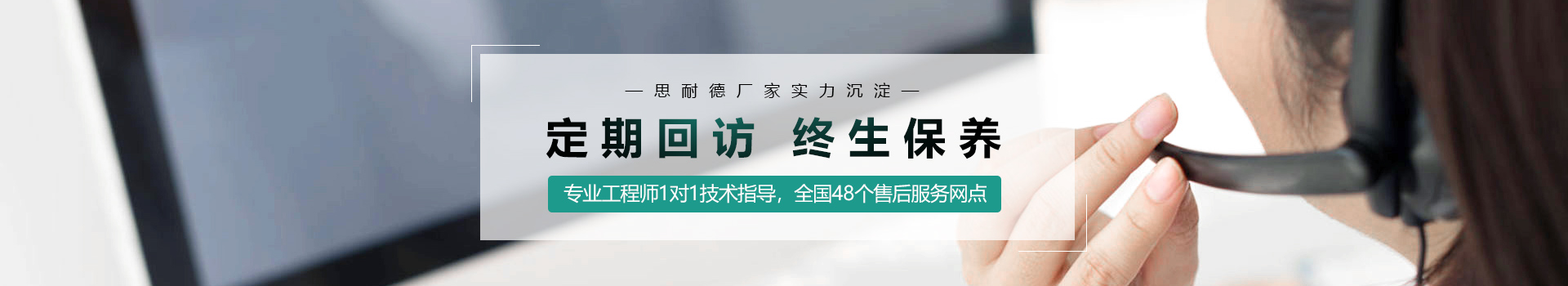 — 思耐德厂家实力沉淀 —

定期回访 终生保养

专业工程师1对1技术指导，全国48个售后服务网点